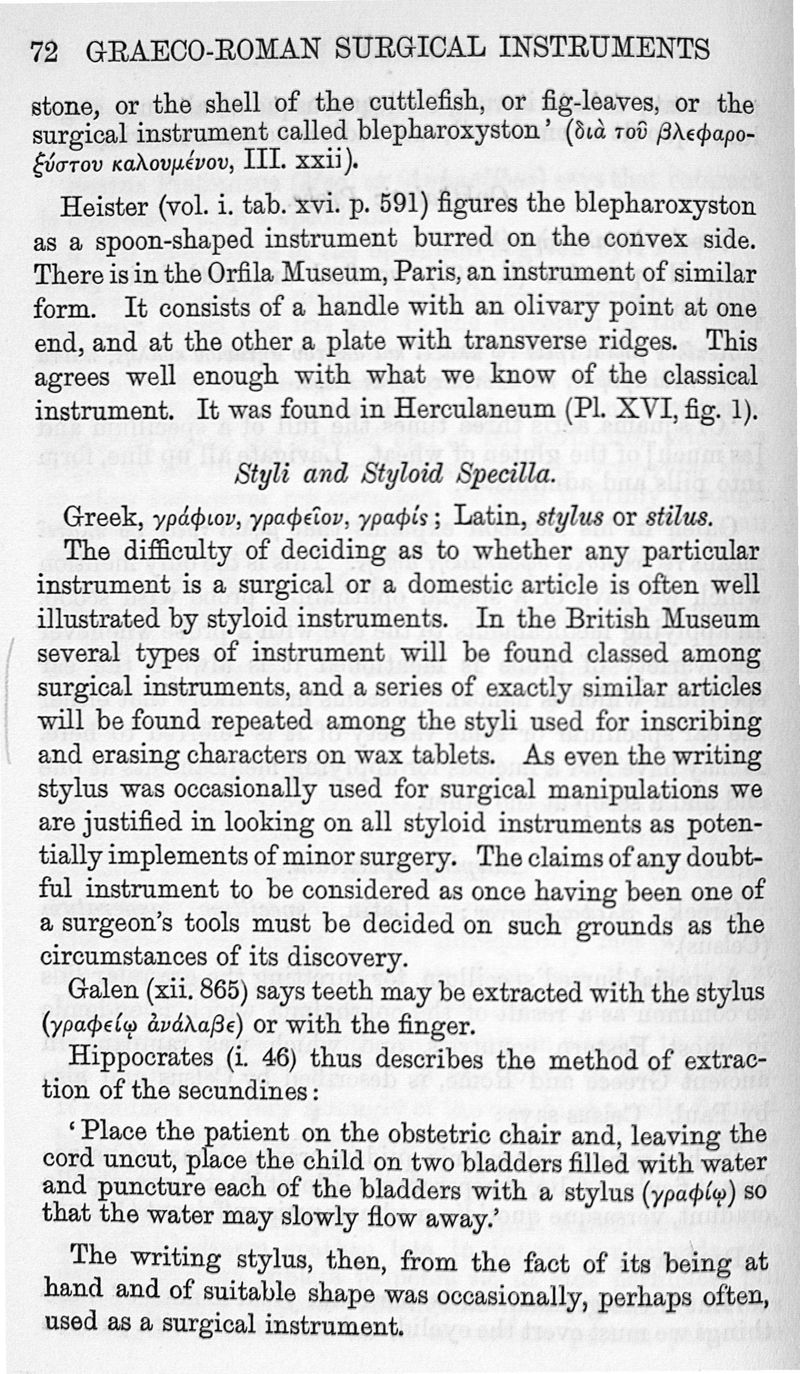 72 GRAECO-ROMAN SURGICAL INSTRUMENTS

stone, or the shell of the cuttlefish, or fig-leaves, or the surgical instrument called blepharoxyston' (διὰ τοῦ βλεφαροξύστου καλουμένου, III. xxii).

Heister (vol. i. tab. xvi. p. 591) figures the blepharoxyston as a spoon-shaped instrument burred on the convex side. There is in the Orfila Museum, Paris, an instrument of similar form. It consists of a handle with an olivary point at one end, and at the other a plate with transverse ridges. This agrees well enough with what we know of the classical instrument. It was found in Herculaneum (Pl. XVI, fig. 1).

Styli and Styloid Specilla.

Greek, γράφιον, γραφεῖον, γραφίς; Latin, stylus or stilus.

The difficulty of deciding as to whether any particular instrument is a surgical or a domestic article is often well illustrated by styloid instruments. In the British Museum several types of instrument will be found classed among surgical instruments, and a series of exactly similar articles will be found repeated among the styli used for inscribing and erasing characters on wax tablets. As even the writing stylus was occasionally used for surgical manipulations we are justified in looking on all styloid instruments as potentially implements of minor surgery. The claims of any doubtful instrument to be considered as once having been one of a surgeon's tools must be decided on such grounds as the circumstances of its discovery.

Galen (xii. 865) says teeth may be extracted with the stylus (γραφείῳ ἀνάλαβε) or with the finger.

Hippocrates (i. 46) thus describes the method of extraction of the secundines:

'Place the patient on the obstetric chair and, leaving the cord uncut, place the child on two bladders filled with water and puncture each of the bladders with a stylus (γραφίῳ) so that the water may slowly flow away.'

The writing stylus, then, from the fact of its being at hand and of suitable shape was occasionally, perhaps often, used as a surgical instrument.